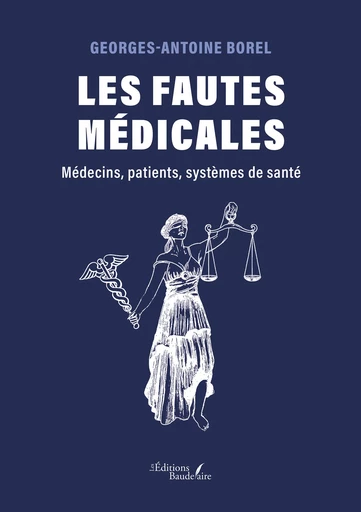 GEORGES-ANTOINE BOREL

LES FAUTES MÉDICALES

Médecins, patients, systèmes de santé

Les Éditions Baudelaire